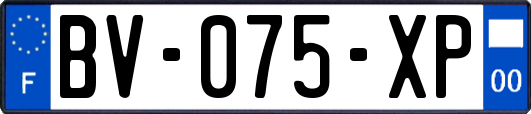 F
BV-075-XP
00